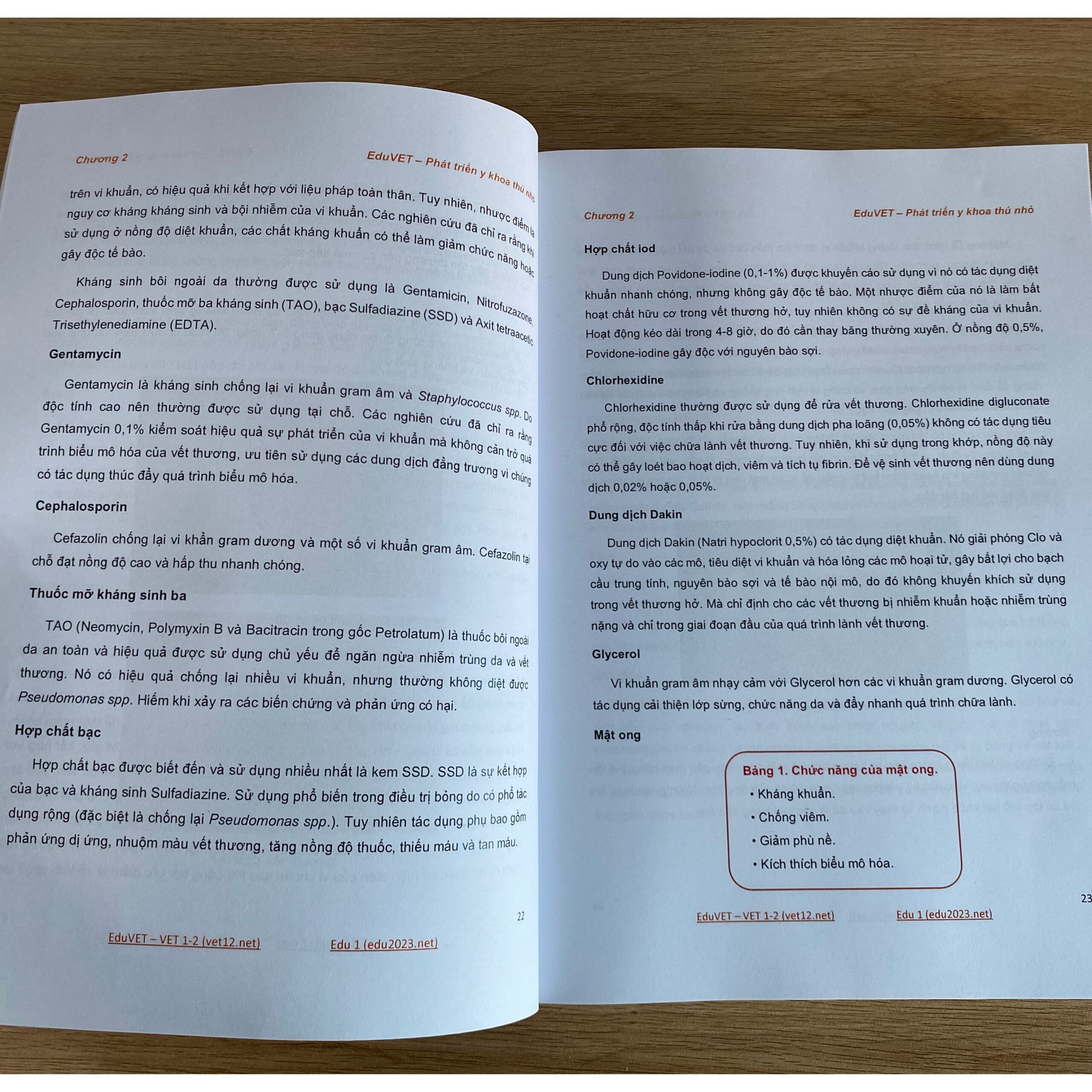 Chương 2

EduVET – Phát triển y khoa thú nhỏ

trên vi khuẩn, có hiệu quả khi kết hợp với liệu pháp toàn thân. Tuy nhiên, nhược điểm là nguy cơ kháng kháng sinh và bội nhiễm của vi khuẩn. Các nghiên cứu đã chỉ ra rằng khi sử dụng ở nồng độ diệt khuẩn, các chất kháng khuẩn có thể làm giảm chức năng hoặc gây độc tế bào.

Kháng sinh bôi ngoài da thường được sử dụng là Gentamicin, Nitrofuzazone, Cephalosporin, thuốc mỡ ba kháng sinh (TAO), bạc Sulfadiazine (SSD) và Axit tetraacetic Trisethylenediamine (EDTA).

Gentamycin

Gentamycin là kháng sinh chống lại vi khuẩn gram âm và Staphylococcus spp. Do độc tính cao nên thường được sử dụng tại chỗ. Các nghiên cứu đã chỉ ra rằng Gentamycin 0,1% kiểm soát hiệu quả sự phát triển của vi khuẩn mà không cản trở quá trình biểu mô hóa của vết thương, ưu tiên sử dụng các dung dịch đẳng trương vì chúng có tác dụng thúc đẩy quá trình biểu mô hóa.

Cephalosporin

Cefazolin chống lại vi khẩn gram dương và một số vi khuẩn gram âm. Cefazolin tại chỗ đạt nồng độ cao và hấp thu nhanh chóng.

Thuốc mỡ kháng sinh ba

TAO (Neomycin, Polymyxin B và Bacitracin trong gốc Petrolatum) là thuốc bôi ngoài da an toàn và hiệu quả được sử dụng chủ yếu để ngăn ngừa nhiễm trùng da và vết thương. Nó có hiệu quả chống lại nhiều vi khuẩn, nhưng thường không diệt được Pseudomonas spp. Hiếm khi xảy ra các biến chứng và phản ứng có hại.

Hợp chất bạc

Hợp chất bạc được biết đến và sử dụng nhiều nhất là kem SSD. SSD là sự kết hợp của bạc và kháng sinh Sulfadiazine. Sử dụng phổ biến trong điều trị bỏng do có phổ tác dụng rộng (đặc biệt là chống lại Pseudomonas spp.). Tuy nhiên tác dụng phụ bao gồm phản ứng dị ứng, nhuộm màu vết thương, tăng nồng độ thuốc, thiếu máu và tan máu.

22

EduVET – VET 1-2 (vet12.net)     Edu 1 (edu2023.net)

Chương 2

EduVET – Phát triển y khoa thú nhỏ

Hợp chất iod

Dung dịch Povidone-iodine (0,1-1%) được khuyến cáo sử dụng vì nó có tác dụng diệt khuẩn nhanh chóng, nhưng không gây độc tế bào. Một nhược điểm của nó là làm bất hoạt chất hữu cơ trong vết thương hở, tuy nhiên không có sự đề kháng của vi khuẩn. Hoạt động kéo dài trong 4-8 giờ, do đó cần thay băng thường xuyên. Ở nồng độ 0,5%, Povidone-iodine gây độc với nguyên bào sợi.

Chlorhexidine

Chlorhexidine thường được sử dụng để rửa vết thương. Chlorhexidine digluconate phổ rộng, độc tính thấp khi rửa bằng dung dịch pha loãng (0,05%) không có tác dụng tiêu cực đối với việc chữa lành vết thương. Tuy nhiên, khi sử dụng trong khớp, nồng độ này có thể gây loét bao hoạt dịch, viêm và tích tụ fibrin. Để vệ sinh vết thương nên dùng dung dịch 0,02% hoặc 0,05%.

Dung dịch Dakin

Dung dịch Dakin (Natri hypoclorit 0,5%) có tác dụng diệt khuẩn. Nó giải phóng Clo và oxy tự do vào các mô, tiêu diệt vi khuẩn và hóa lỏng các mô hoại tử, gây bất lợi cho bạch cầu trung tính, nguyên bào sợi và tế bào nội mô, do đó không khuyến khích sử dụng trong vết thương hở. Mà chỉ định cho các vết thương bị nhiễm khuẩn hoặc nhiễm trùng nặng và chỉ trong giai đoạn đầu của quá trình lành vết thương.

Glycerol

Vi khuẩn gram âm nhạy cảm với Glycerol hơn các vi khuẩn gram dương. Glycerol có tác dụng cải thiện lớp sừng, chức năng da và đẩy nhanh quá trình chữa lành.

Mật ong

Bảng 1. Chức năng của mật ong.
• Kháng khuẩn.
• Chống viêm.
• Giảm phù nề.
• Kích thích biểu mô hóa.

23

EduVET – VET 1-2 (vet12.net)     Edu 1 (edu2023.net)